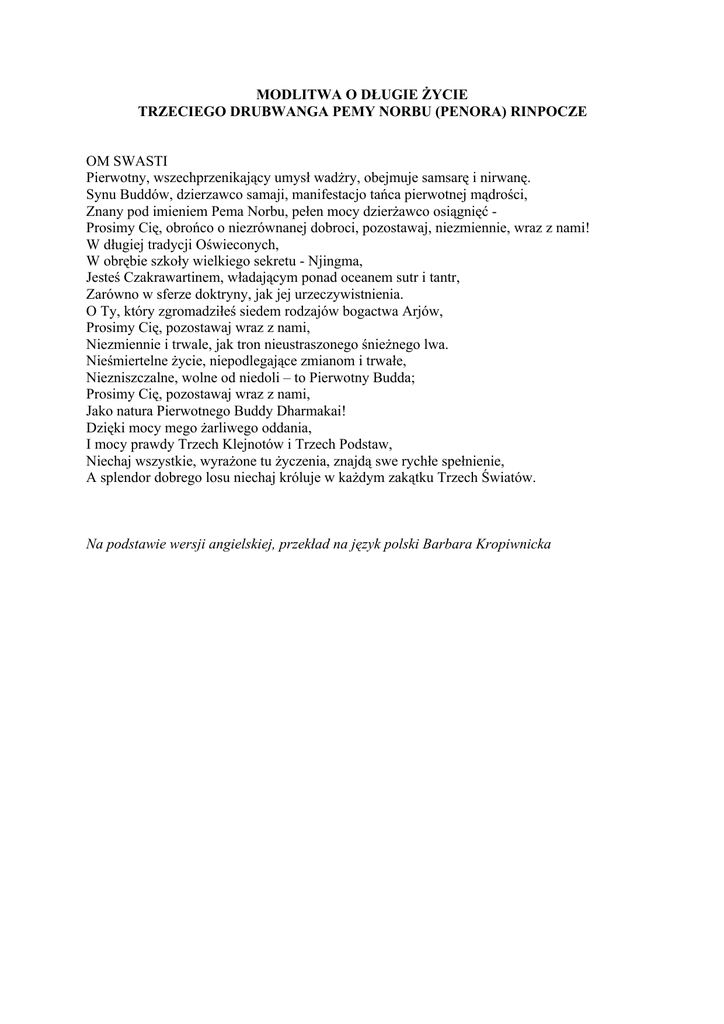 MODLITWA O DŁUGIE ŻYCIE
TRZECIEGO DRUBWANGA PEMY NORBU (PENORA) RINPOCZE

OM SWASTI
Pierwotny, wszechprzenikający umysł wadżry, obejmuje samsarę i nirwanę.
Synu Buddów, dzierzawco samaji, manifestacjo tańca pierwotnej mądrości,
Znany pod imieniem Pema Norbu, pełen mocy dzierżawco osiągnięć -
Prosimy Cię, obrońco o niezrównanej dobroci, pozostawaj, niezmiennie, wraz z nami!
W długiej tradycji Oświeconych,
W obrębie szkoły wielkiego sekretu - Njingma,
Jesteś Czakrawartinem, władającym ponad oceanem sutr i tantr,
Zarówno w sferze doktryny, jak jej urzeczywistnienia.
O Ty, który zgromadziłeś siedem rodzajów bogactwa Arjów,
Prosimy Cię, pozostawaj wraz z nami,
Niezmiennie i trwale, jak tron nieustraszonego śnieżnego lwa.
Nieśmiertelne życie, niepodlegające zmianom i trwałe,
Niezniszczalne, wolne od niedoli – to Pierwotny Budda;
Prosimy Cię, pozostawaj wraz z nami,
Jako natura Pierwotnego Buddy Dharmakai!
Dzięki mocy mego żarliwego oddania,
I mocy prawdy Trzech Klejnotów i Trzech Podstaw,
Niechaj wszystkie, wyrażone tu życzenia, znajdą swe rychłe spełnienie,
A splendor dobrego losu niechaj króluje w każdym zakątku Trzech Światów.

Na podstawie wersji angielskiej, przekład na język polski Barbara Kropiwnicka